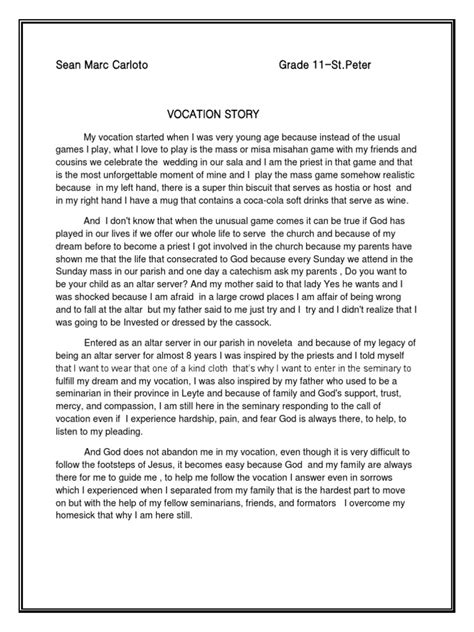 Sean Marc Carloto Grade 11-St.Peter

VOCATION STORY

My vocation started when I was very young age because instead of the usual games I play, what I love to play is the mass or misa misahan game with my friends and cousins we celebrate the wedding in our sala and I am the priest in that game and that is the most unforgettable moment of mine and I play the mass game somehow realistic because in my left hand, there is a super thin biscuit that serves as hostia or host and in my right hand I have a mug that contains a coca-cola soft drinks that serve as wine.

And I don't know that when the unusual game comes it can be true if God has played in our lives if we offer our whole life to serve the church and because of my dream before to become a priest I got involved in the church because my parents have shown me that the life that consecrated to God because every Sunday we attend in the Sunday mass in our parish and one day a catechism ask my parents , Do you want to be your child as an altar server? And my mother said to that lady Yes he wants and I was shocked because I am afraid in a large crowd places I am affair of being wrong and to fall at the altar but my father said to me just try and I try and I didn't realize that I was going to be Invested or dressed by the cassock.

Entered as an altar server in our parish in noveleta and because of my legacy of being an altar server for almost 8 years I was inspired by the priests and I told myself that I want to wear that one of a kind cloth that's why I want to enter in the seminary to fulfill my dream and my vocation, I was also inspired by my father who used to be a seminarian in their province in Leyte and because of family and God's support, trust, mercy, and compassion, I am still here in the seminary responding to the call of vocation even if I experience hardship, pain, and fear God is always there, to help, to listen to my pleading.

And God does not abandon me in my vocation, even though it is very difficult to follow the footsteps of Jesus, it becomes easy because God and my family are always there for me to guide me , to help me follow the vocation I answer even in sorrows which I experienced when I separated from my family that is the hardest part to move on but with the help of my fellow seminarians, friends, and formators I overcome my homesick that why I am here still.